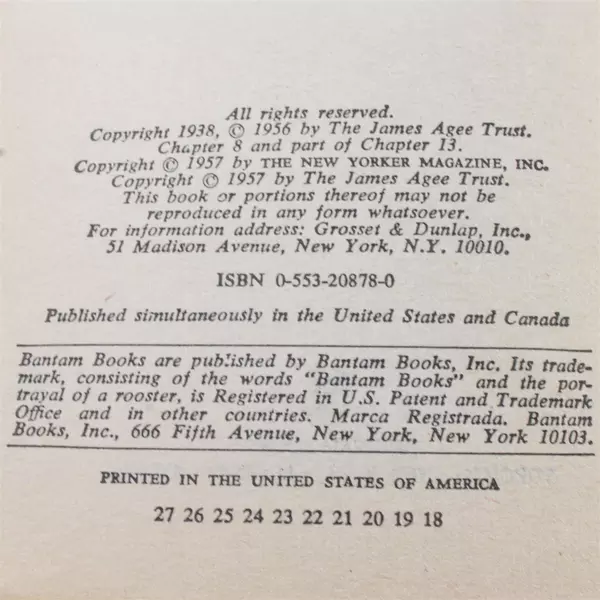 All rights reserved.
Copyright 1938, © 1956 by The James Agee Trust.
Chapter 8 and part of Chapter 13.
Copyright © 1957 by THE NEW YORKER MAGAZINE, INC.
Copyright © 1957 by The James Agee Trust.
This book or portions thereof may not be reproduced in any form whatsoever.
For information address: Grosset & Dunlap, Inc., 51 Madison Avenue, New York, N.Y. 10010.

ISBN 0-553-20878-0

Published simultaneously in the United States and Canada

Bantam Books are published by Bantam Books, Inc. Its trademark, consisting of the words "Bantam Books" and the portrayal of a rooster, is Registered in U.S. Patent and Trademark Office and in other countries. Marca Registrada. Bantam Books, Inc., 666 Fifth Avenue, New York, New York 10103.

PRINTED IN THE UNITED STATES OF AMERICA

27 26 25 24 23 22 21 20 19 18